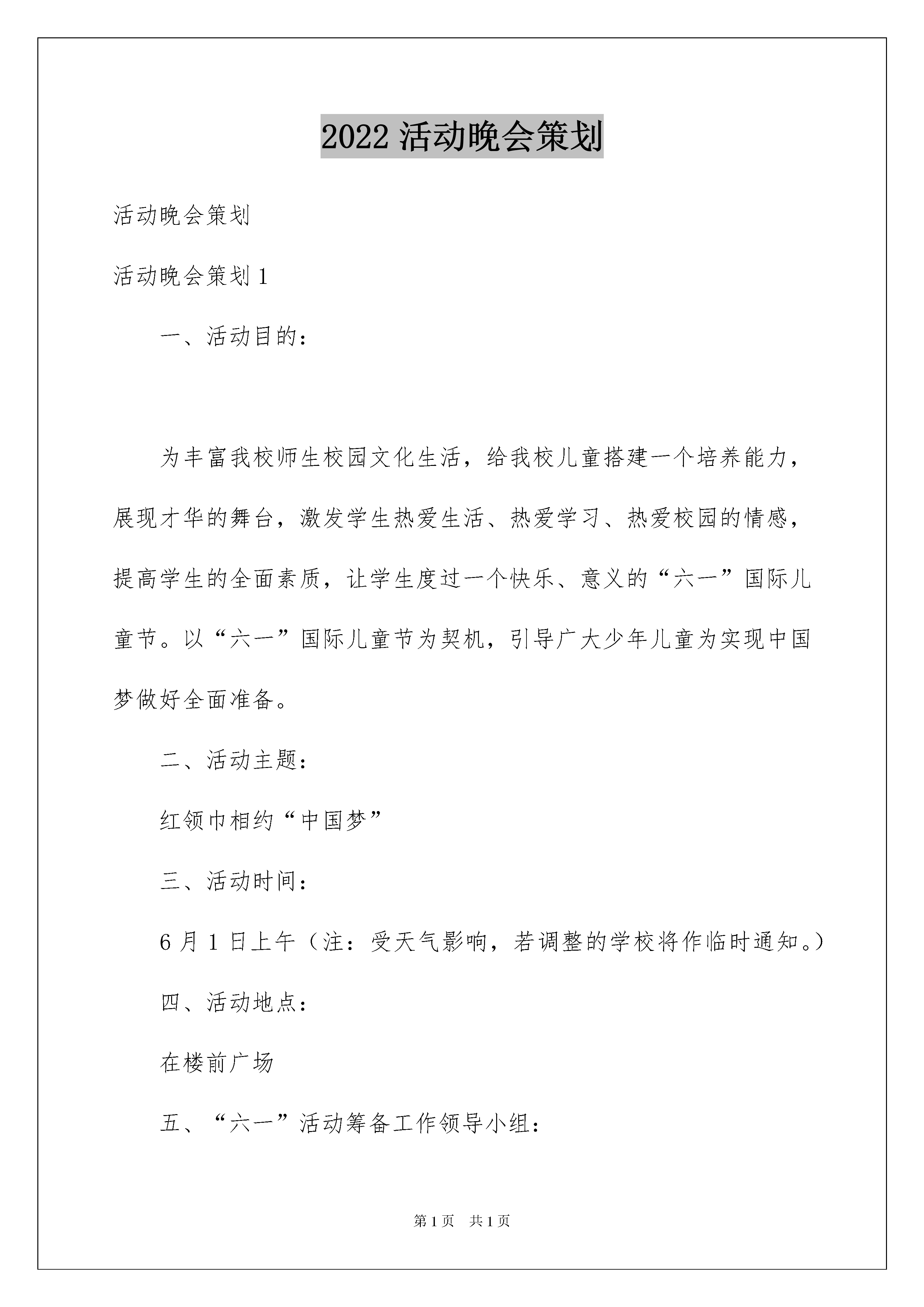 2022 活动晚会策划

活动晚会策划

活动晚会策划 1

一、活动目的：

为丰富我校师生校园文化生活，给我校儿童搭建一个培养能力，展现才华的舞台，激发学生热爱生活、热爱学习、热爱校园的情感，提高学生的全面素质，让学生度过一个快乐、意义的“六一”国际儿童节。以“六一”国际儿童节为契机，引导广大少年儿童为实现中国梦做好全面准备。

二、活动主题：

红领巾相约“中国梦”

三、活动时间：

6 月 1 日上午（注：受天气影响，若调整的学校将作临时通知。）

四、活动地点：

在楼前广场

五、“六一”活动筹备工作领导小组：

第 1 页　共 1 页